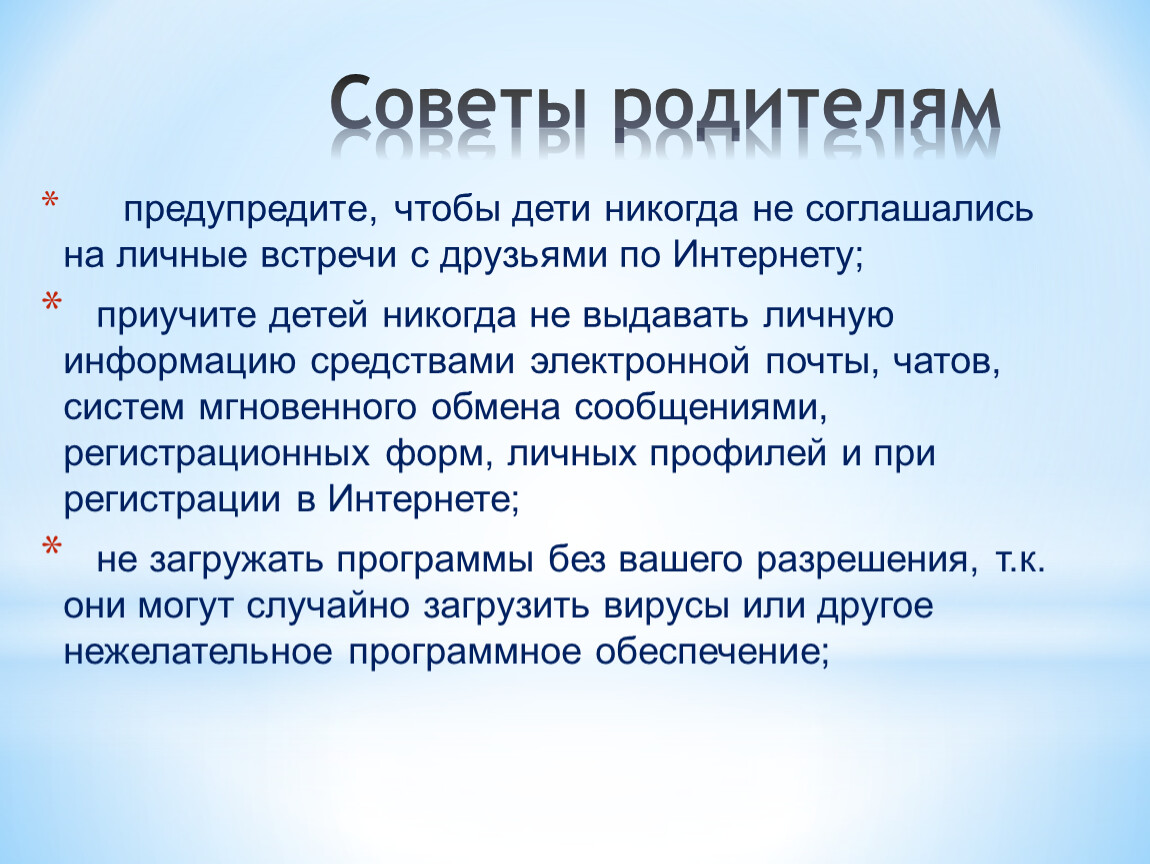 Советы родителям

* предупредите, чтобы дети никогда не соглашались на личные встречи с друзьями по Интернету;

* приучите детей никогда не выдавать личную информацию средствами электронной почты, чатов, систем мгновенного обмена сообщениями, регистрационных форм, личных профилей и при регистрации в Интернете;

* не загружать программы без вашего разрешения, т.к. они могут случайно загрузить вирусы или другое нежелательное программное обеспечение;